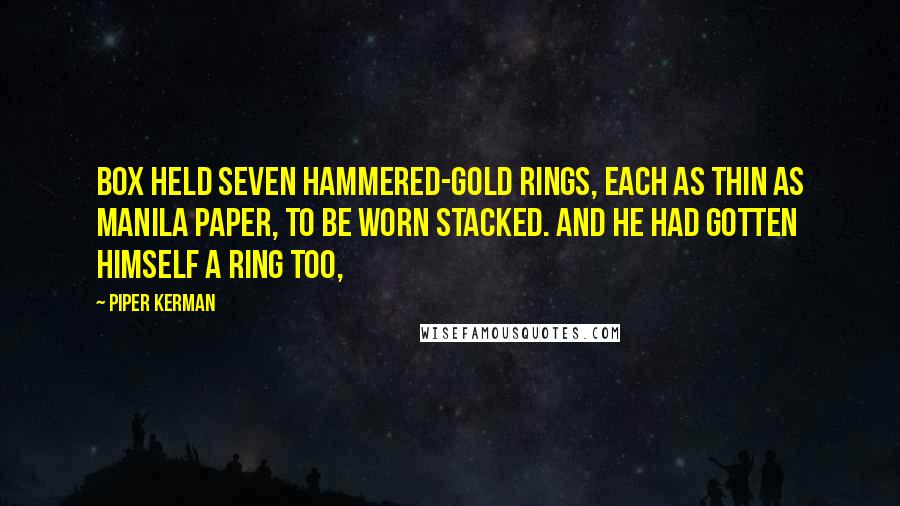 BOX HELD SEVEN HAMMERED-GOLD RINGS, EACH AS THIN AS MANILA PAPER, TO BE WORN STACKED. AND HE HAD GOTTEN HIMSELF A RING TOO,

— PIPER KERMAN

WISEFAMOUSQUOTES.COM